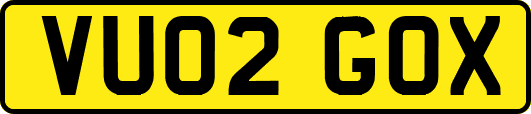 VU02 GOX